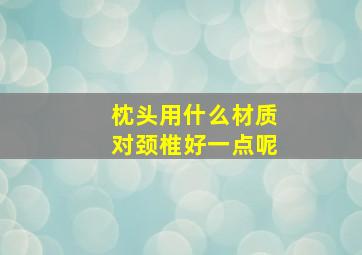 枕头用什么材质
对颈椎好一点呢